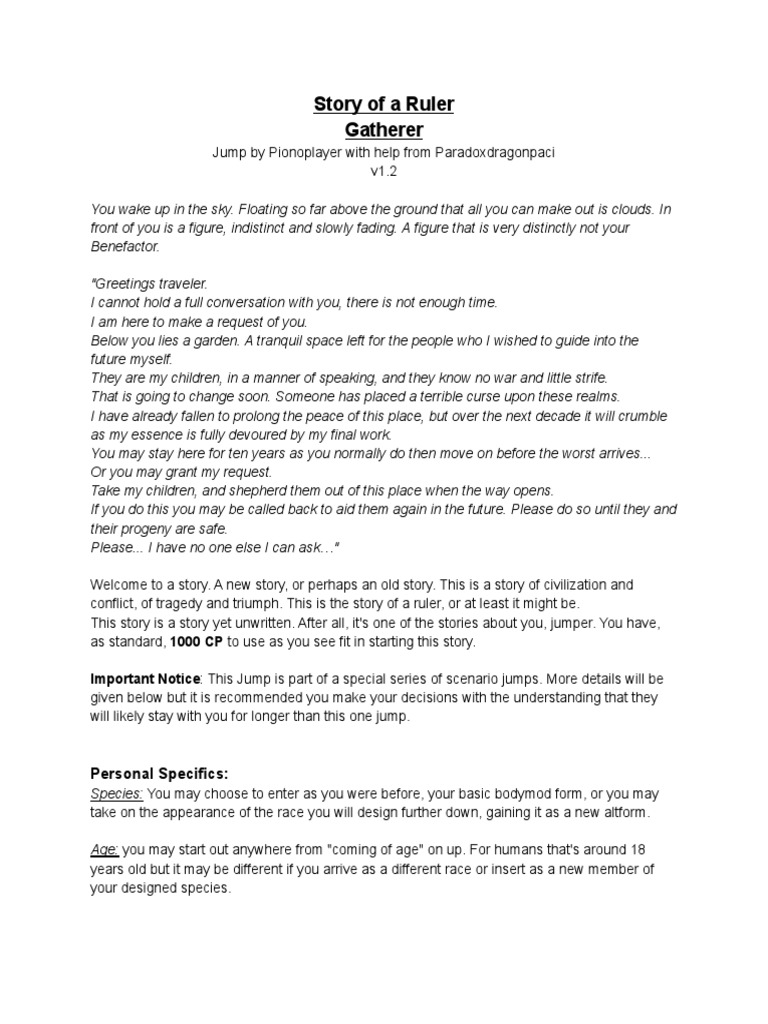 Story of a Ruler
Gatherer
Jump by Pionoplayer with help from Paradoxdragonpaci
v1.2

You wake up in the sky. Floating so far above the ground that all you can make out is clouds. In front of you is a figure, indistinct and slowly fading. A figure that is very distinctly not your Benefactor.

"Greetings traveler.
I cannot hold a full conversation with you, there is not enough time.
I am here to make a request of you.
Below you lies a garden. A tranquil space left for the people who I wished to guide into the future myself.
They are my children, in a manner of speaking, and they know no war and little strife.
That is going to change soon. Someone has placed a terrible curse upon these realms.
I have already fallen to prolong the peace of this place, but over the next decade it will crumble as my essence is fully devoured by my final work.
You may stay here for ten years as you normally do then move on before the worst arrives...
Or you may grant my request.
Take my children, and shepherd them out of this place when the way opens.
If you do this you may be called back to aid them again in the future. Please do so until they and their progeny are safe.
Please... I have no one else I can ask…"

Welcome to a story. A new story, or perhaps an old story. This is a story of civilization and conflict, of tragedy and triumph. This is the story of a ruler, or at least it might be.
This story is a story yet unwritten. After all, it's one of the stories about you, jumper. You have, as standard, 1000 CP to use as you see fit in starting this story.

Important Notice: This Jump is part of a special series of scenario jumps. More details will be given below but it is recommended you make your decisions with the understanding that they will likely stay with you for longer than this one jump.

Personal Specifics:
Species: You may choose to enter as you were before, your basic bodymod form, or you may take on the appearance of the race you will design further down, gaining it as a new altform.

Age: you may start out anywhere from "coming of age" on up. For humans that's around 18 years old but it may be different if you arrive as a different race or insert as a new member of your designed species.